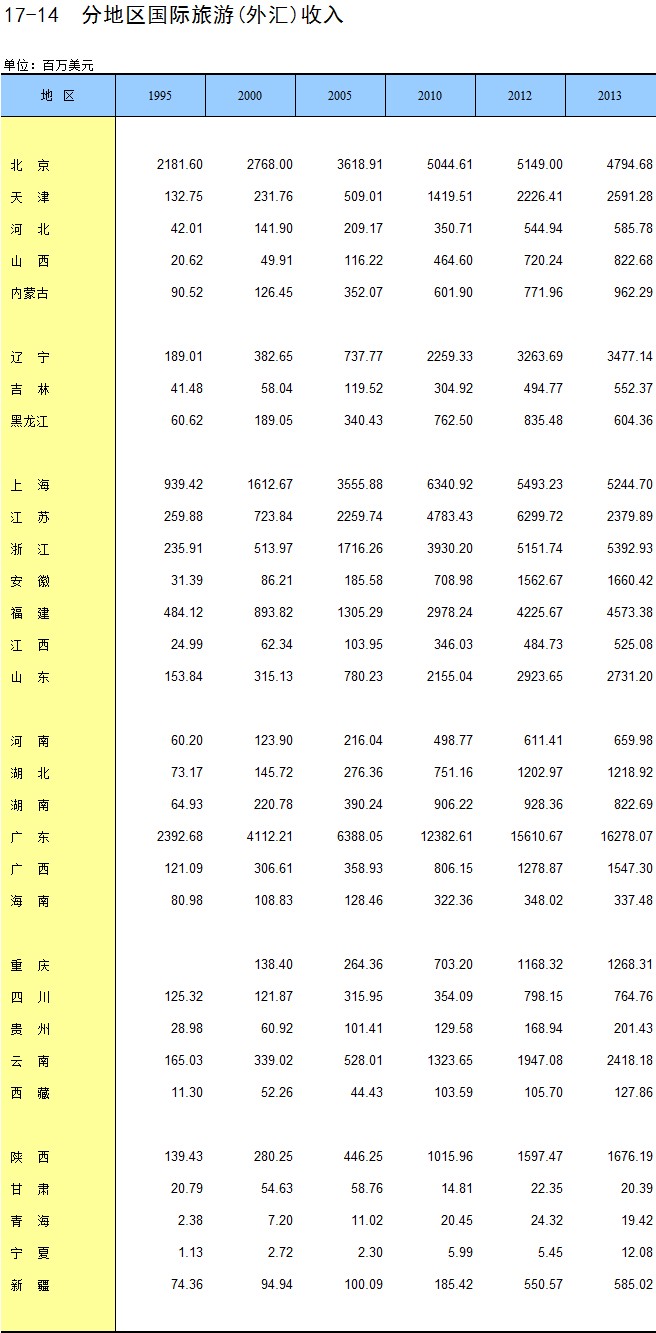 17-14　分地区国际旅游(外汇)收入

单位：百万美元

| 地　区 | 1995 | 2000 | 2005 | 2010 | 2012 | 2013 |
|---|---|---|---|---|---|---|
| 北　京 | 2181.60 | 2768.00 | 3618.91 | 5044.61 | 5149.00 | 4794.68 |
| 天　津 | 132.75 | 231.76 | 509.01 | 1419.51 | 2226.41 | 2591.28 |
| 河　北 | 42.01 | 141.90 | 209.17 | 350.71 | 544.94 | 585.78 |
| 山　西 | 20.62 | 49.91 | 116.22 | 464.60 | 720.24 | 822.68 |
| 内蒙古 | 90.52 | 126.45 | 352.07 | 601.90 | 771.96 | 962.29 |
| 辽　宁 | 189.01 | 382.65 | 737.77 | 2259.33 | 3263.69 | 3477.14 |
| 吉　林 | 41.48 | 58.04 | 119.52 | 304.92 | 494.77 | 552.37 |
| 黑龙江 | 60.62 | 189.05 | 340.43 | 762.50 | 835.48 | 604.36 |
| 上　海 | 939.42 | 1612.67 | 3555.88 | 6340.92 | 5493.23 | 5244.70 |
| 江　苏 | 259.88 | 723.84 | 2259.74 | 4783.43 | 6299.72 | 2379.89 |
| 浙　江 | 235.91 | 513.97 | 1716.26 | 3930.20 | 5151.74 | 5392.93 |
| 安　徽 | 31.39 | 86.21 | 185.58 | 708.98 | 1562.67 | 1660.42 |
| 福　建 | 484.12 | 893.82 | 1305.29 | 2978.24 | 4225.67 | 4573.38 |
| 江　西 | 24.99 | 62.34 | 103.95 | 346.03 | 484.73 | 525.08 |
| 山　东 | 153.84 | 315.13 | 780.23 | 2155.04 | 2923.65 | 2731.20 |
| 河　南 | 60.20 | 123.90 | 216.04 | 498.77 | 611.41 | 659.98 |
| 湖　北 | 73.17 | 145.72 | 276.36 | 751.16 | 1202.97 | 1218.92 |
| 湖　南 | 64.93 | 220.78 | 390.24 | 906.22 | 928.36 | 822.69 |
| 广　东 | 2392.68 | 4112.21 | 6388.05 | 12382.61 | 15610.67 | 16278.07 |
| 广　西 | 121.09 | 306.61 | 358.93 | 806.15 | 1278.87 | 1547.30 |
| 海　南 | 80.98 | 108.83 | 128.46 | 322.36 | 348.02 | 337.48 |
| 重　庆 |  | 138.40 | 264.36 | 703.20 | 1168.32 | 1268.31 |
| 四　川 | 125.32 | 121.87 | 315.95 | 354.09 | 798.15 | 764.76 |
| 贵　州 | 28.98 | 60.92 | 101.41 | 129.58 | 168.94 | 201.43 |
| 云　南 | 165.03 | 339.02 | 528.01 | 1323.65 | 1947.08 | 2418.18 |
| 西　藏 | 11.30 | 52.26 | 44.43 | 103.59 | 105.70 | 127.86 |
| 陕　西 | 139.43 | 280.25 | 446.25 | 1015.96 | 1597.47 | 1676.19 |
| 甘　肃 | 20.79 | 54.63 | 58.76 | 14.81 | 22.35 | 20.39 |
| 青　海 | 2.38 | 7.20 | 11.02 | 20.45 | 24.32 | 19.42 |
| 宁　夏 | 1.13 | 2.72 | 2.30 | 5.99 | 5.45 | 12.08 |
| 新　疆 | 74.36 | 94.94 | 100.09 | 185.42 | 550.57 | 585.02 |